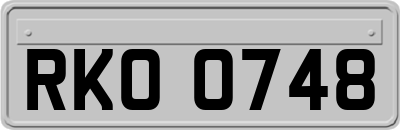 RKO 0748